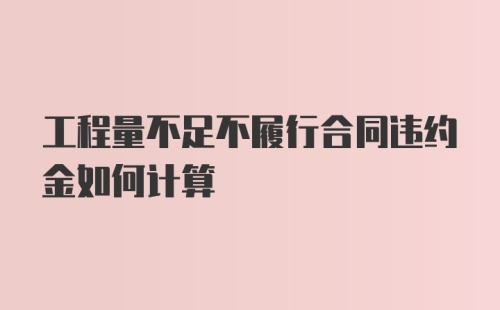 工程量不足不履行合同违约金如何计算